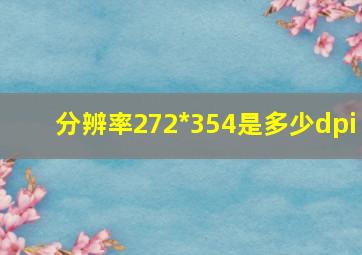 分辨率272*354是多少dpi